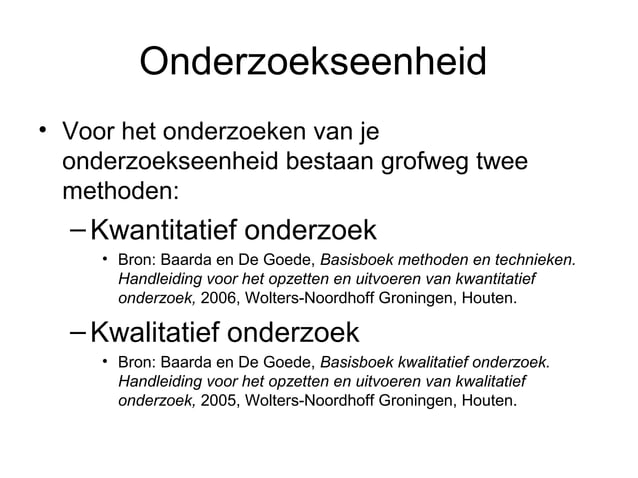 Onderzoekseenheid

• Voor het onderzoeken van je onderzoekseenheid bestaan grofweg twee methoden:

– Kwantitatief onderzoek

• Bron: Baarda en De Goede, Basisboek methoden en technieken. Handleiding voor het opzetten en uitvoeren van kwantitatief onderzoek, 2006, Wolters-Noordhoff Groningen, Houten.

– Kwalitatief onderzoek

• Bron: Baarda en De Goede, Basisboek kwalitatief onderzoek. Handleiding voor het opzetten en uitvoeren van kwalitatief onderzoek, 2005, Wolters-Noordhoff Groningen, Houten.